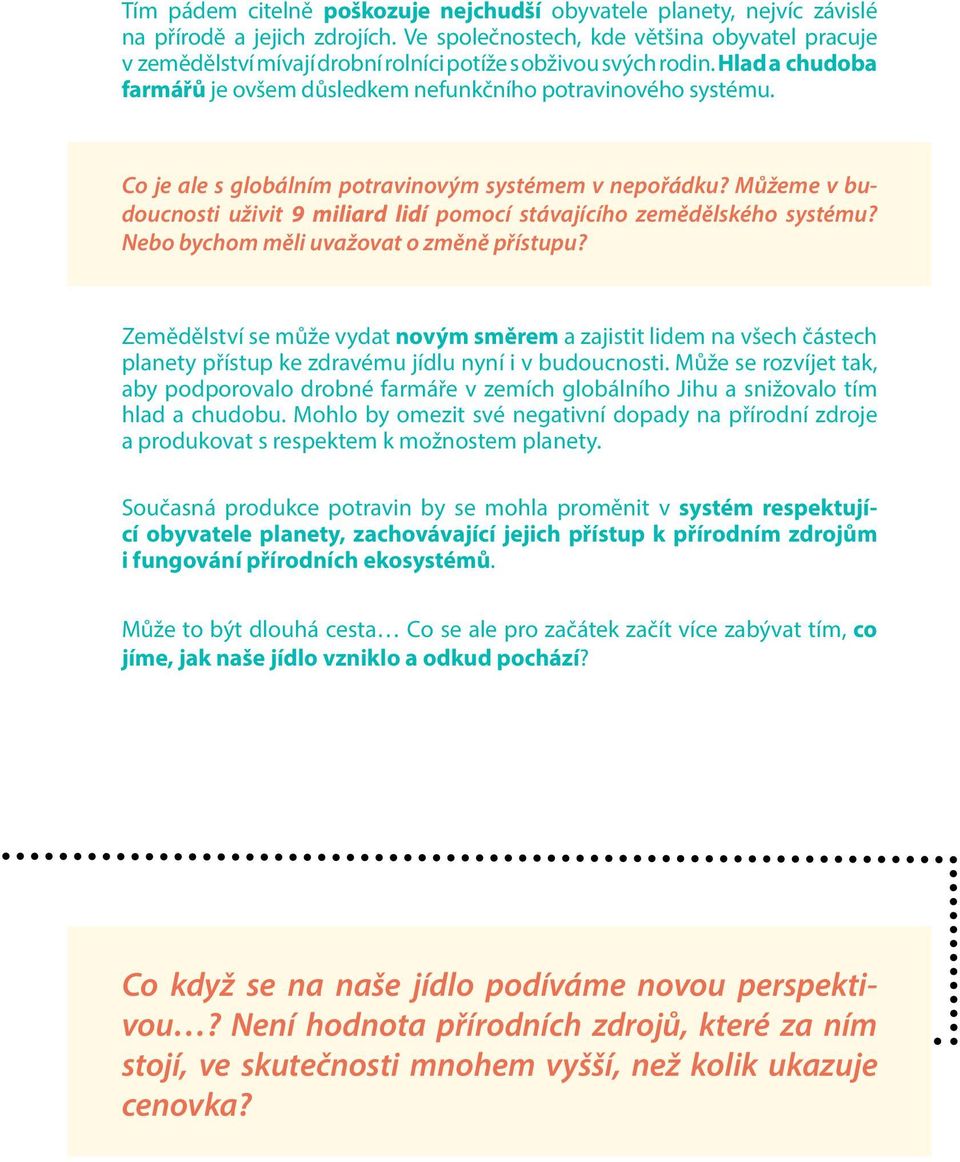 Tím pádem citelně poškozuje nejchudší obyvatele planety, nejvíc závislé na přírodě a jejich zdrojích. Ve společnostech, kde většina obyvatel pracuje v zemědělství mívají drobní rolníci potíže s obživou svých rodin. Hlad a chudoba farmářů je ovšem důsledkem nefunkčního potravinového systému.

Co je ale s globálním potravinovým systémem v nepořádku? Můžeme v budoucnosti uživit 9 miliard lidí pomocí stávajícího zemědělského systému? Nebo bychom měli uvažovat o změně přístupu?

Zemědělství se může vydat novým směrem a zajistit lidem na všech částech planety přístup ke zdravému jídlu nyní i v budoucnosti. Může se rozvíjet tak, aby podporovalo drobné farmáře v zemích globálního Jihu a snižovalo tím hlad a chudobu. Mohlo by omezit své negativní dopady na přírodní zdroje a produkovat s respektem k možnostem planety.

Současná produkce potravin by se mohla proměnit v systém respektující obyvatele planety, zachovávající jejich přístup k přírodním zdrojům i fungování přírodních ekosystémů.

Může to být dlouhá cesta… Co se ale pro začátek začít více zabývat tím, co jíme, jak naše jídlo vzniklo a odkud pochází?

Co když se na naše jídlo podíváme novou perspektivou…? Není hodnota přírodních zdrojů, které za ním stojí, ve skutečnosti mnohem vyšší, než kolik ukazuje cenovka?